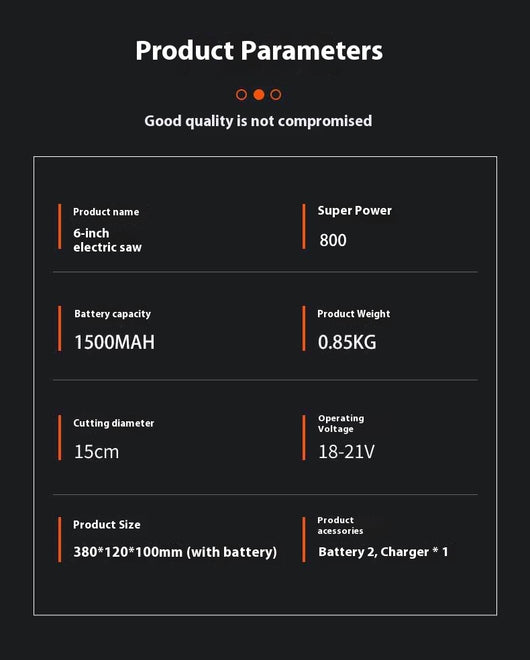 Product Parameters

Good quality is not compromised

Product name
6-inch electric saw

Super Power
800

Battery capacity
1500MAH

Product Weight
0.85KG

Cutting diameter
15cm

Operating Voltage
18-21V

Product Size
380*120*100mm (with battery)

Product acessories
Battery 2, Charger * 1